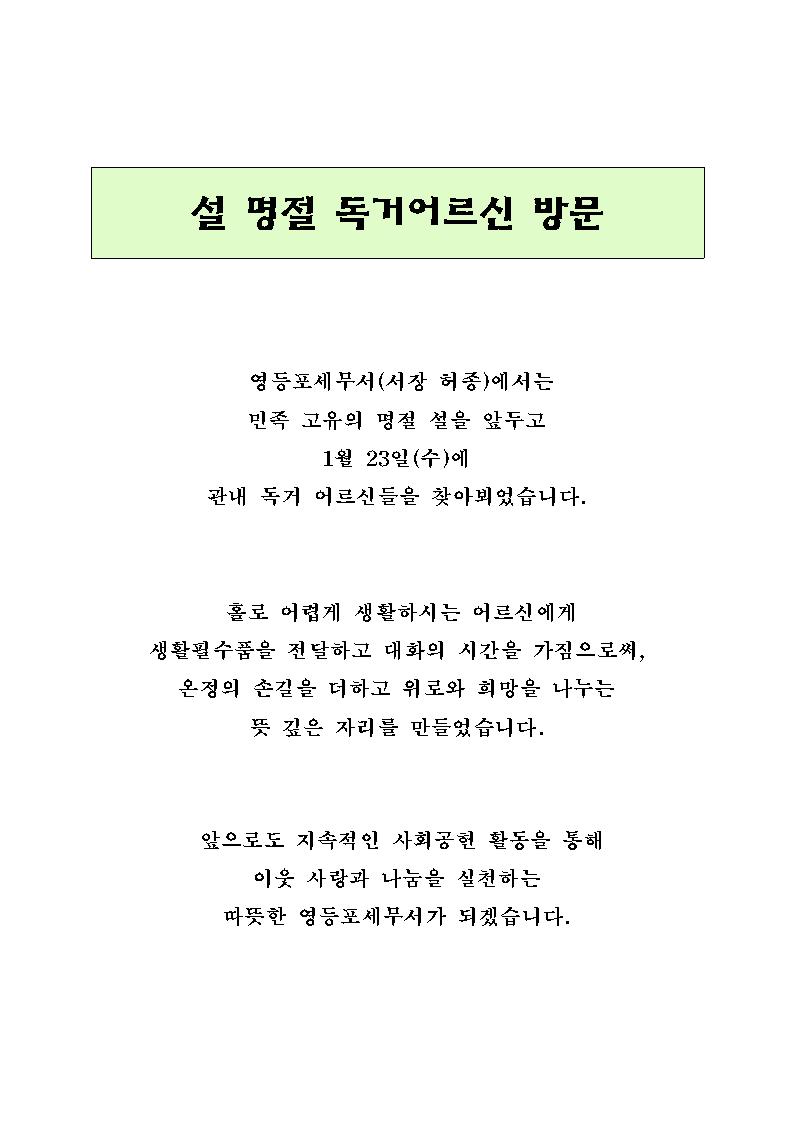 설 명절 독거어르신 방문

영등포세무서(서장 허종)에서는
민족 고유의 명절 설을 앞두고
1월 23일(수)에
관내 독거 어르신들을 찾아뵈었습니다.

홀로 어렵게 생활하시는 어르신에게
생활필수품을 전달하고 대화의 시간을 가짐으로써,
온정의 손길을 더하고 위로와 희망을 나누는
뜻 깊은 자리를 만들었습니다.

앞으로도 지속적인 사회공헌 활동을 통해
이웃 사랑과 나눔을 실천하는
따뜻한 영등포세무서가 되겠습니다.